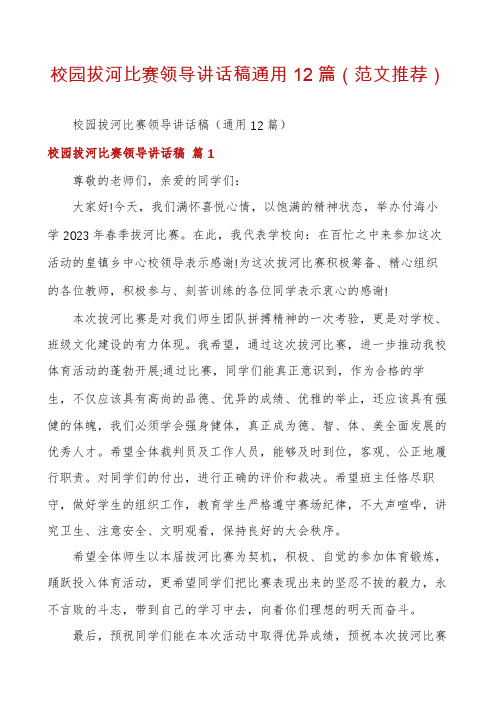 校园拔河比赛领导讲话稿通用 12 篇（范文推荐）

校园拔河比赛领导讲话稿（通用 12 篇）

校园拔河比赛领导讲话稿 篇 1

尊敬的老师们，亲爱的同学们：

大家好!今天，我们满怀喜悦心情，以饱满的精神状态，举办付海小学 2023 年春季拔河比赛。在此，我代表学校向：在百忙之中来参加这次活动的皇镇乡中心校领导表示感谢!为这次拔河比赛积极筹备、精心组织的各位教师，积极参与、刻苦训练的各位同学表示衷心的感谢!

本次拔河比赛是对我们师生团队拼搏精神的一次考验，更是对学校、班级文化建设的有力体现。我希望，通过这次拔河比赛，进一步推动我校体育活动的蓬勃开展;通过比赛，同学们能真正意识到，作为合格的学生，不仅应该具有高尚的品德、优异的成绩、优雅的举止，还应该具有强健的体魄，我们必须学会强身健体，真正成为德、智、体、美全面发展的优秀人才。希望全体裁判员及工作人员，能够及时到位，客观、公正地履行职责。对同学们的付出，进行正确的评价和裁决。希望班主任恪尽职守，做好学生的组织工作，教育学生严格遵守赛场纪律，不大声喧哗，讲究卫生、注意安全、文明观看，保持良好的大会秩序。

希望全体师生以本届拔河比赛为契机，积极、自觉的参加体育锻炼，踊跃投入体育活动，更希望同学们把比赛表现出来的坚忍不拔的毅力，永不言败的斗志，带到自己的学习中去，向着你们理想的明天而奋斗。

最后，预祝同学们能在本次活动中取得优异成绩，预祝本次拔河比赛